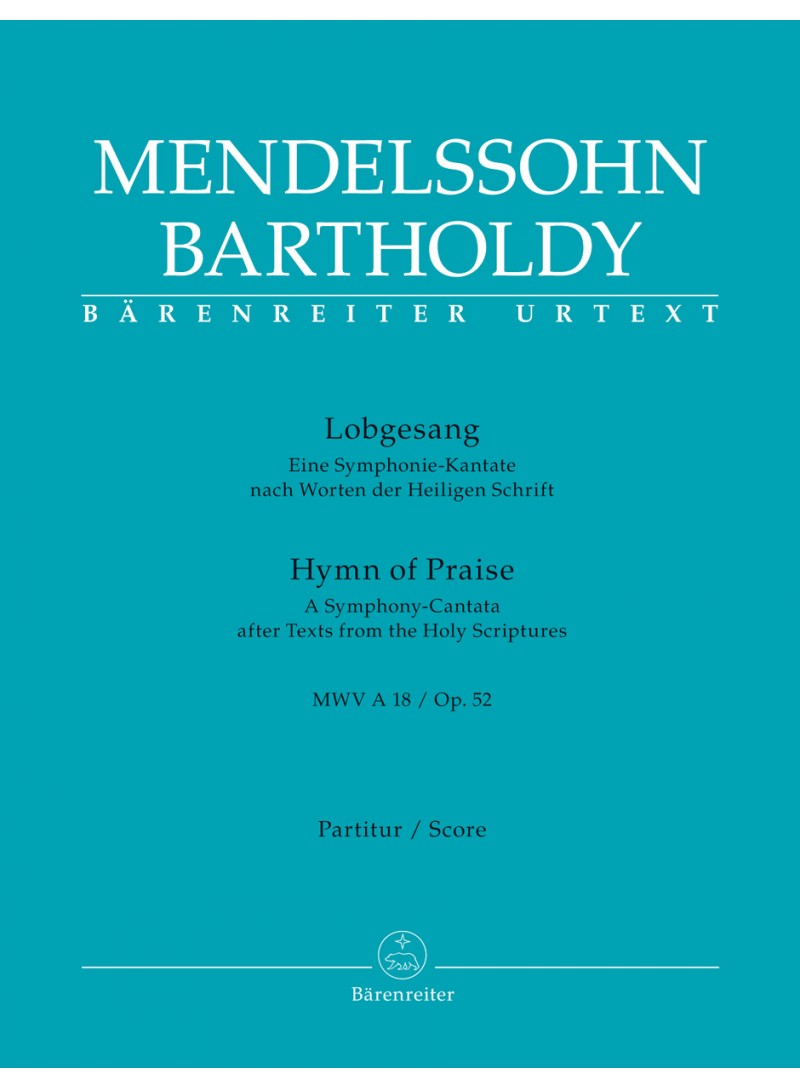 MENDELSSOHN
BARTHOLDY
BÄRENREITER URTEXT

Lobgesang
Eine Symphonie-Kantate
nach Worten der Heiligen Schrift

Hymn of Praise
A Symphony-Cantata
after Texts from the Holy Scriptures

MWV A 18 / Op. 52

Partitur / Score

Bärenreiter